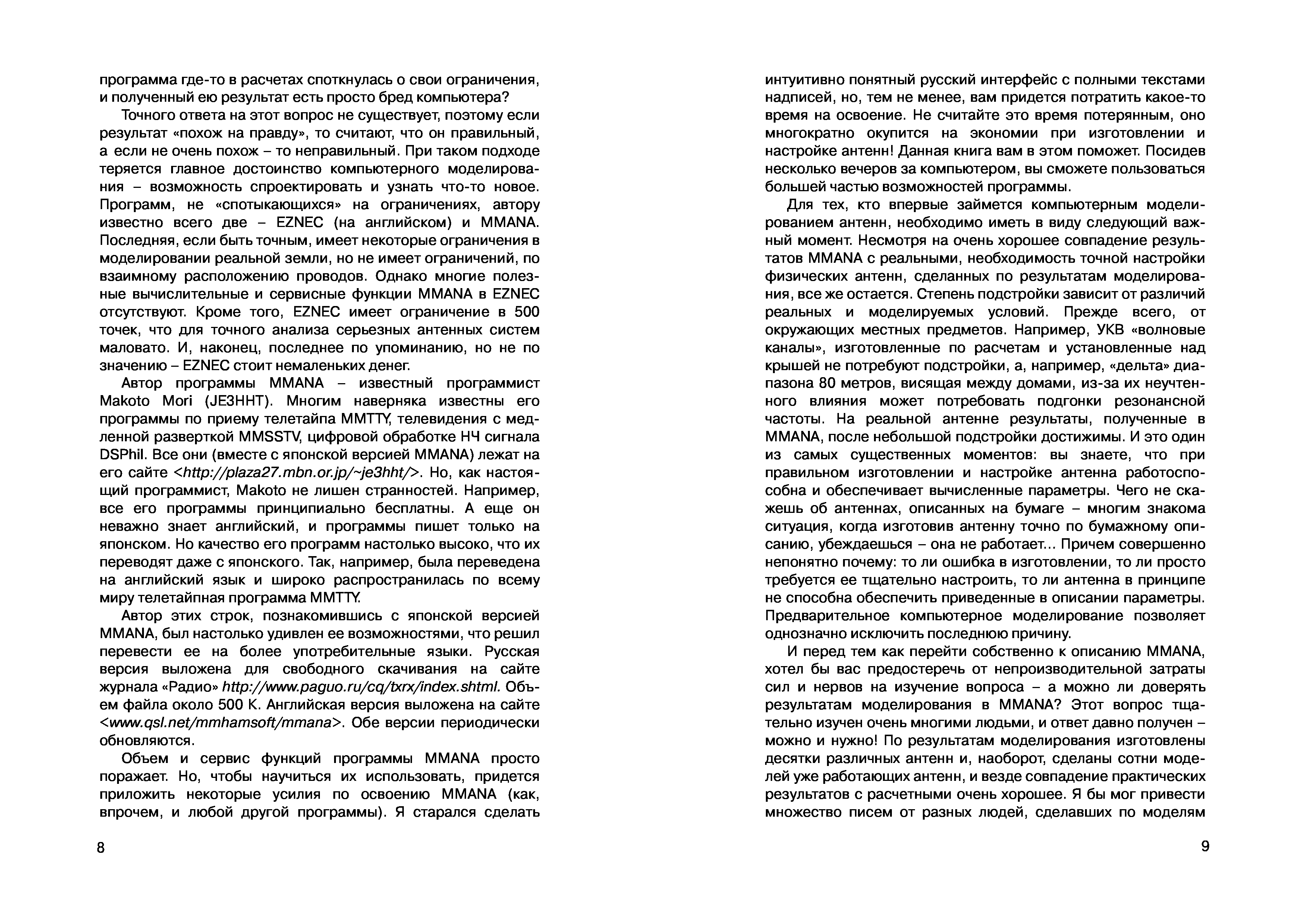 программа где-то в расчетах споткнулась о свои ограничения, и полученный ею результат есть просто бред компьютера?

Точного ответа на этот вопрос не существует, поэтому если результат «похож на правду», то считают, что он правильный, а если не очень похож – то неправильный. При таком подходе теряется главное достоинство компьютерного моделирования – возможность спроектировать и узнать что-то новое. Программ, не «спотыкающихся» на ограничениях, автору известно всего две – EZNEC (на английском) и MMANA. Последняя, если быть точным, имеет некоторые ограничения в моделировании реальной земли, но не имеет ограничений, по взаимному расположению проводов. Однако многие полезные вычислительные и сервисные функции MMANA в EZNEC отсутствуют. Кроме того, EZNEC имеет ограничение в 500 точек, что для точного анализа серьезных антенных систем маловато. И, наконец, последнее по упоминанию, но не по значению – EZNEC стоит немаленьких денег.

Автор программы MMANA – известный программист Makoto Mori (JE3HHT). Многим наверняка известны его программы по приему телетайпа MMTTY, телевидения с медленной разверткой MMSSTV, цифровой обработке НЧ сигнала DSPhil. Все они (вместе с японской версией MMANA) лежат на его сайте <http://plaza27.mbn.or.jp/~je3hht/>. Но, как настоящий программист, Makoto не лишен странностей. Например, все его программы принципиально бесплатны. А еще он неважно знает английский, и программы пишет только на японском. Но качество его программ настолько высоко, что их переводят даже с японского. Так, например, была переведена на английский язык и широко распространилась по всему миру телетайпная программа MMTTY.

Автор этих строк, познакомившись с японской версией MMANA, был настолько удивлен ее возможностями, что решил перевести ее на более употребительные языки. Русская версия выложена для свободного скачивания на сайте журнала «Радио» http://www.paguo.ru/cq/txrx/index.shtml. Объем файла около 500 К. Английская версия выложена на сайте <www.qsl.net/mmhamsoft/mmana>. Обе версии периодически обновляются.

Объем и сервис функций программы MMANA просто поражает. Но, чтобы научиться их использовать, придется приложить некоторые усилия по освоению MMANA (как, впрочем, и любой другой программы). Я старался сделать

8

интуитивно понятный русский интерфейс с полными текстами надписей, но, тем не менее, вам придется потратить какое-то время на освоение. Не считайте это время потерянным, оно многократно окупится на экономии при изготовлении и настройке антенн! Данная книга вам в этом поможет. Посидев несколько вечеров за компьютером, вы сможете пользоваться большей частью возможностей программы.

Для тех, кто впервые займется компьютерным моделированием антенн, необходимо иметь в виду следующий важный момент. Несмотря на очень хорошее совпадение результатов MMANA с реальными, необходимость точной настройки физических антенн, сделанных по результатам моделирования, все же остается. Степень подстройки зависит от различий реальных и моделируемых условий. Прежде всего, от окружающих местных предметов. Например, УКВ «волновые каналы», изготовленные по расчетам и установленные над крышей не потребуют подстройки, а, например, «дельта» диапазона 80 метров, висящая между домами, из-за их неучтенного влияния может потребовать подгонки резонансной частоты. На реальной антенне результаты, полученные в MMANA, после небольшой подстройки достижимы. И это один из самых существенных моментов: вы знаете, что при правильном изготовлении и настройке антенна работоспособна и обеспечивает вычисленные параметры. Чего не скажешь об антеннах, описанных на бумаге – многим знакома ситуация, когда изготовив антенну точно по бумажному описанию, убеждаешься – она не работает... Причем совершенно непонятно почему: то ли ошибка в изготовлении, то ли просто требуется ее тщательно настроить, то ли антенна в принципе не способна обеспечить приведенные в описании параметры. Предварительное компьютерное моделирование позволяет однозначно исключить последнюю причину.

И перед тем как перейти собственно к описанию MMANA, хотел бы вас предостеречь от непроизводительной затраты сил и нервов на изучение вопроса – а можно ли доверять результатам моделирования в MMANA? Этот вопрос тщательно изучен очень многими людьми, и ответ давно получен – можно и нужно! По результатам моделирования изготовлены десятки различных антенн и, наоборот, сделаны сотни моделей уже работающих антенн, и везде совпадение практических результатов с расчетными очень хорошее. Я бы мог привести множество писем от разных людей, сделавших по моделям

9